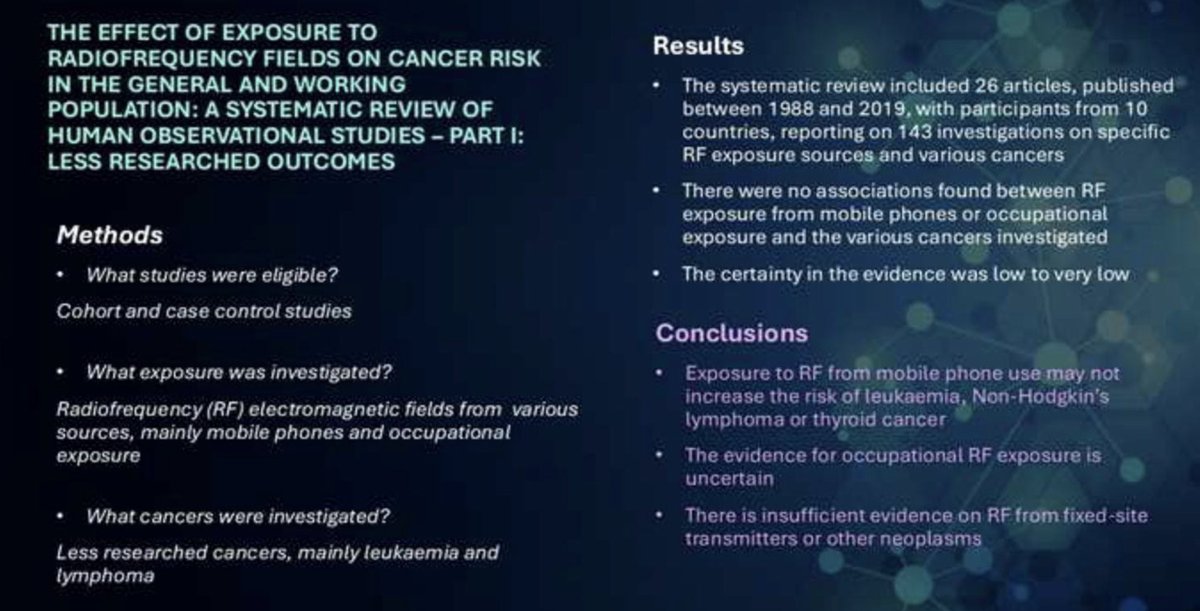 THE EFFECT OF EXPOSURE TO RADIOFREQUENCY FIELDS ON CANCER RISK IN THE GENERAL AND WORKING POPULATION: A SYSTEMATIC REVIEW OF HUMAN OBSERVATIONAL STUDIES – PART I: LESS RESEARCHED OUTCOMES

Methods

• What studies were eligible?

Cohort and case control studies

• What exposure was investigated?

Radiofrequency (RF) electromagnetic fields from various sources, mainly mobile phones and occupational exposure

• What cancers were investigated?

Less researched cancers, mainly leukaemia and lymphoma

Results

• The systematic review included 26 articles, published between 1988 and 2019, with participants from 10 countries, reporting on 143 investigations on specific RF exposure sources and various cancers

• There were no associations found between RF exposure from mobile phones or occupational exposure and the various cancers investigated

• The certainty in the evidence was low to very low

Conclusions

• Exposure to RF from mobile phone use may not increase the risk of leukaemia, Non-Hodgkin's lymphoma or thyroid cancer

• The evidence for occupational RF exposure is uncertain

• There is insufficient evidence on RF from fixed-site transmitters or other neoplasms